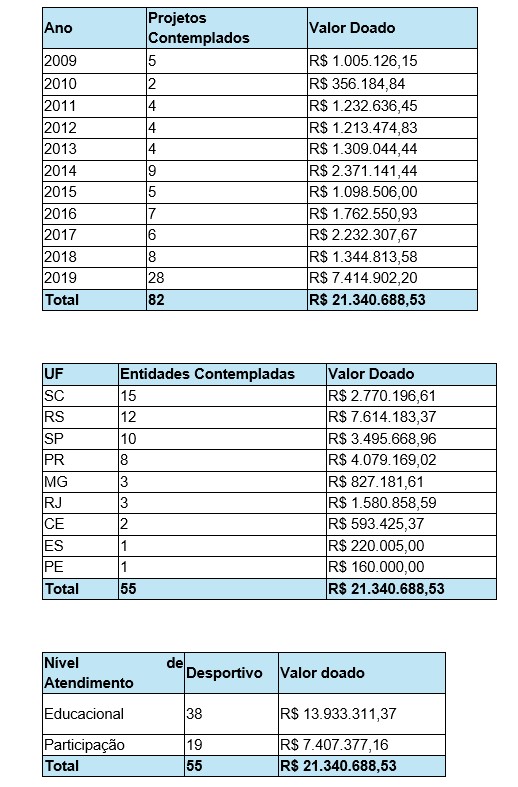 | Ano | Projetos Contemplados | Valor Doado |
|---|---|---|
| 2009 | 5 | R$ 1.005.126,15 |
| 2010 | 2 | R$ 356.184,84 |
| 2011 | 4 | R$ 1.232.636,45 |
| 2012 | 4 | R$ 1.213.474,83 |
| 2013 | 4 | R$ 1.309.044,44 |
| 2014 | 9 | R$ 2.371.141,44 |
| 2015 | 5 | R$ 1.098.506,00 |
| 2016 | 7 | R$ 1.762.550,93 |
| 2017 | 6 | R$ 2.232.307,67 |
| 2018 | 8 | R$ 1.344.813,58 |
| 2019 | 28 | R$ 7.414.902,20 |
| Total | 82 | R$ 21.340.688,53 |

| UF | Entidades Contempladas | Valor Doado |
|---|---|---|
| SC | 15 | R$ 2.770.196,61 |
| RS | 12 | R$ 7.614.183,37 |
| SP | 10 | R$ 3.495.668,96 |
| PR | 8 | R$ 4.079.169,02 |
| MG | 3 | R$ 827.181,61 |
| RJ | 3 | R$ 1.580.858,59 |
| CE | 2 | R$ 593.425,37 |
| ES | 1 | R$ 220.005,00 |
| PE | 1 | R$ 160.000,00 |
| Total | 55 | R$ 21.340.688,53 |

| Nível de Atendimento | Desportivo | Valor doado |
|---|---|---|
| Educacional | 38 | R$ 13.933.311,37 |
| Participação | 19 | R$ 7.407.377,16 |
| Total | 55 | R$ 21.340.688,53 |